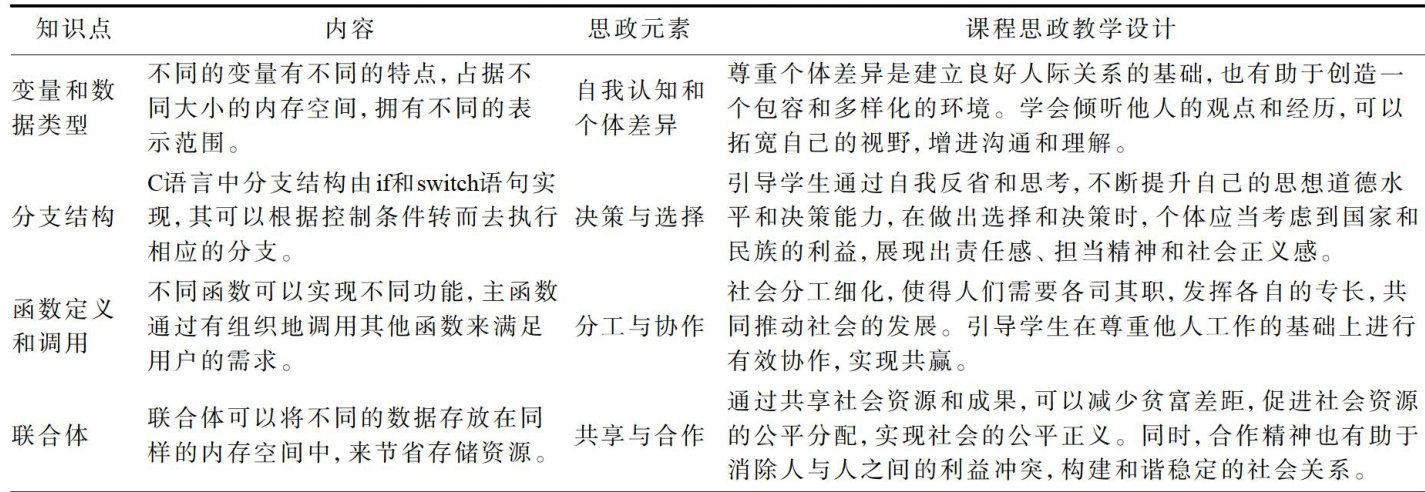 | 知识点 | 内容 | 思政元素 | 课程思政教学设计 |
|---|---|---|---|
| 变量和数据类型 | 不同的变量有不同的特点,占据不同大小的内存空间,拥有不同的表示范围。 | 自我认知和个体差异 | 尊重个体差异是建立良好人际关系的基础,也有助于创造一个包容和多样化的环境。学会倾听他人的观点和经历,可以拓宽自己的视野,增进沟通和理解。 |
| 分支结构 | C语言中分支结构由if和switch语句实现,其可以根据控制条件转而去执行相应的分支。 | 决策与选择 | 引导学生通过自我反省和思考,不断提升自己的思想道德水平和决策能力,在做出选择和决策时,个体应当考虑到国家和民族的利益,展现出责任感、担当精神和社会正义感。 |
| 函数定义和调用 | 不同函数可以实现不同功能,主函数通过有组织地调用其他函数来满足用户的需求。 | 分工与协作 | 社会分工细化,使得人们需要各司其职,发挥各自的专长,共同推动社会的发展。引导学生在尊重他人工作的基础上进行有效协作,实现共赢。 |
| 联合体 | 联合体可以将不同的数据存放在同样的内存空间中,来节省存储资源。 | 共享与合作 | 通过共享社会资源和成果,可以减少贫富差距,促进社会资源的公平分配,实现社会的公平正义。同时,合作精神也有助于消除人与人之间的利益冲突,构建和谐稳定的社会关系。 |